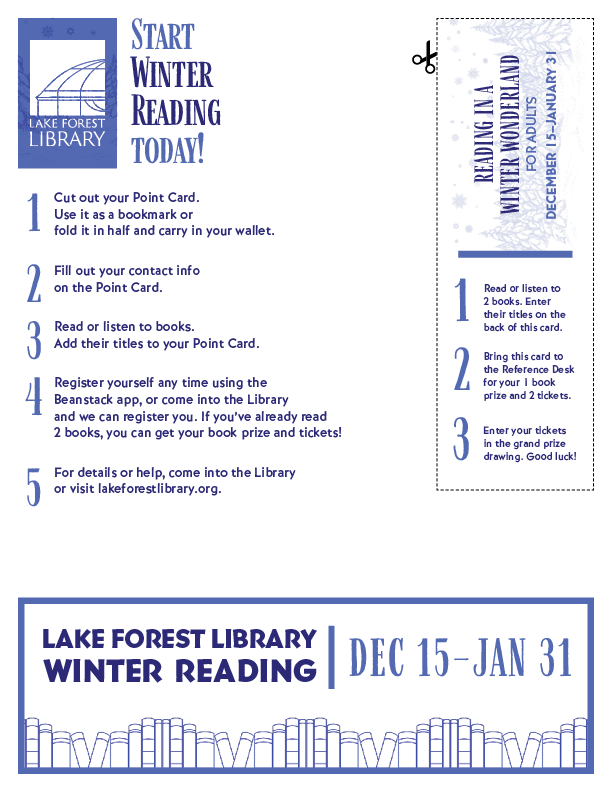 LAKE FOREST LIBRARY

START WINTER READING TODAY!

1 Cut out your Point Card. Use it as a bookmark or fold it in half and carry in your wallet.

2 Fill out your contact info on the Point Card.

3 Read or listen to books. Add their titles to your Point Card.

4 Register yourself any time using the Beanstack app, or come into the Library and we can register you. If you've already read 2 books, you can get your book prize and tickets!

5 For details or help, come into the Library or visit lakeforestlibrary.org.

READING IN A WINTER WONDERLAND
FOR ADULTS
DECEMBER 15–JANUARY 31

1 Read or listen to 2 books. Enter their titles on the back of this card.

2 Bring this card to the Reference Desk for your 1 book prize and 2 tickets.

3 Enter your tickets in the grand prize drawing. Good luck!

LAKE FOREST LIBRARY
WINTER READING
DEC 15–JAN 31